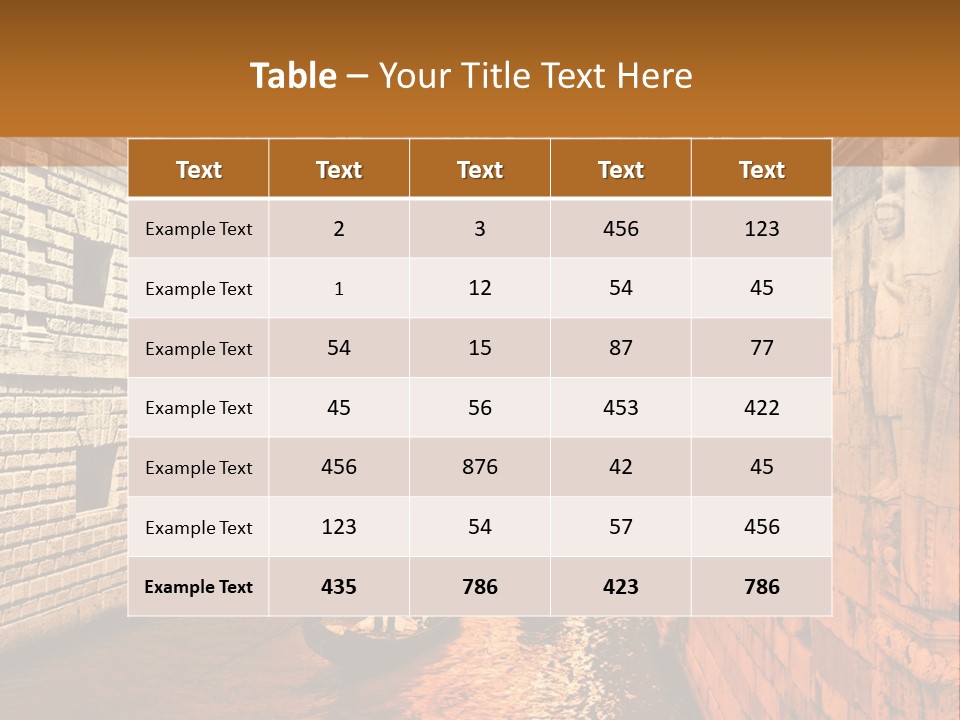 Table – Your Title Text Here

| Text | Text | Text | Text | Text |
|---|---|---|---|---|
| Example Text | 2 | 3 | 456 | 123 |
| Example Text | 1 | 12 | 54 | 45 |
| Example Text | 54 | 15 | 87 | 77 |
| Example Text | 45 | 56 | 453 | 422 |
| Example Text | 456 | 876 | 42 | 45 |
| Example Text | 123 | 54 | 57 | 456 |
| Example Text | 435 | 786 | 423 | 786 |